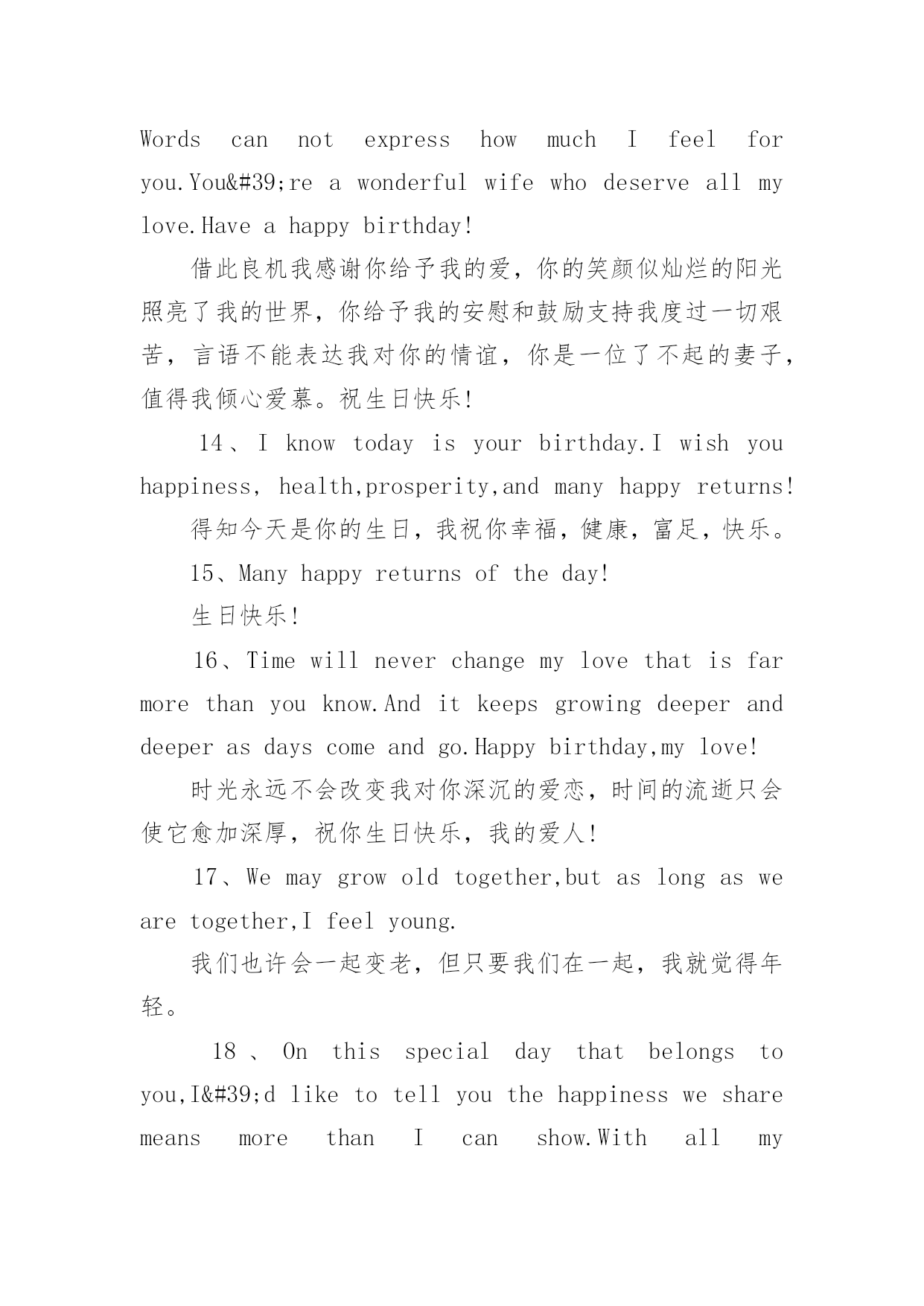 Words can not express how much I feel for you.You&#39;re a wonderful wife who deserve all my love.Have a happy birthday!

借此良机我感谢你给予我的爱，你的笑颜似灿烂的阳光照亮了我的世界，你给予我的安慰和鼓励支持我度过一切艰苦，言语不能表达我对你的情谊，你是一位了不起的妻子，值得我倾心爱慕。祝生日快乐!

14、I know today is your birthday.I wish you happiness, health,prosperity,and many happy returns!

得知今天是你的生日，我祝你幸福，健康，富足，快乐。

15、Many happy returns of the day!

生日快乐!

16、Time will never change my love that is far more than you know.And it keeps growing deeper and deeper as days come and go.Happy birthday,my love!

时光永远不会改变我对你深沉的爱恋，时间的流逝只会使它愈加深厚，祝你生日快乐，我的爱人!

17、We may grow old together,but as long as we are together,I feel young.

我们也许会一起变老，但只要我们在一起，我就觉得年轻。

18、On this special day that belongs to you,I&#39;d like to tell you the happiness we share means more than I can show.With all my